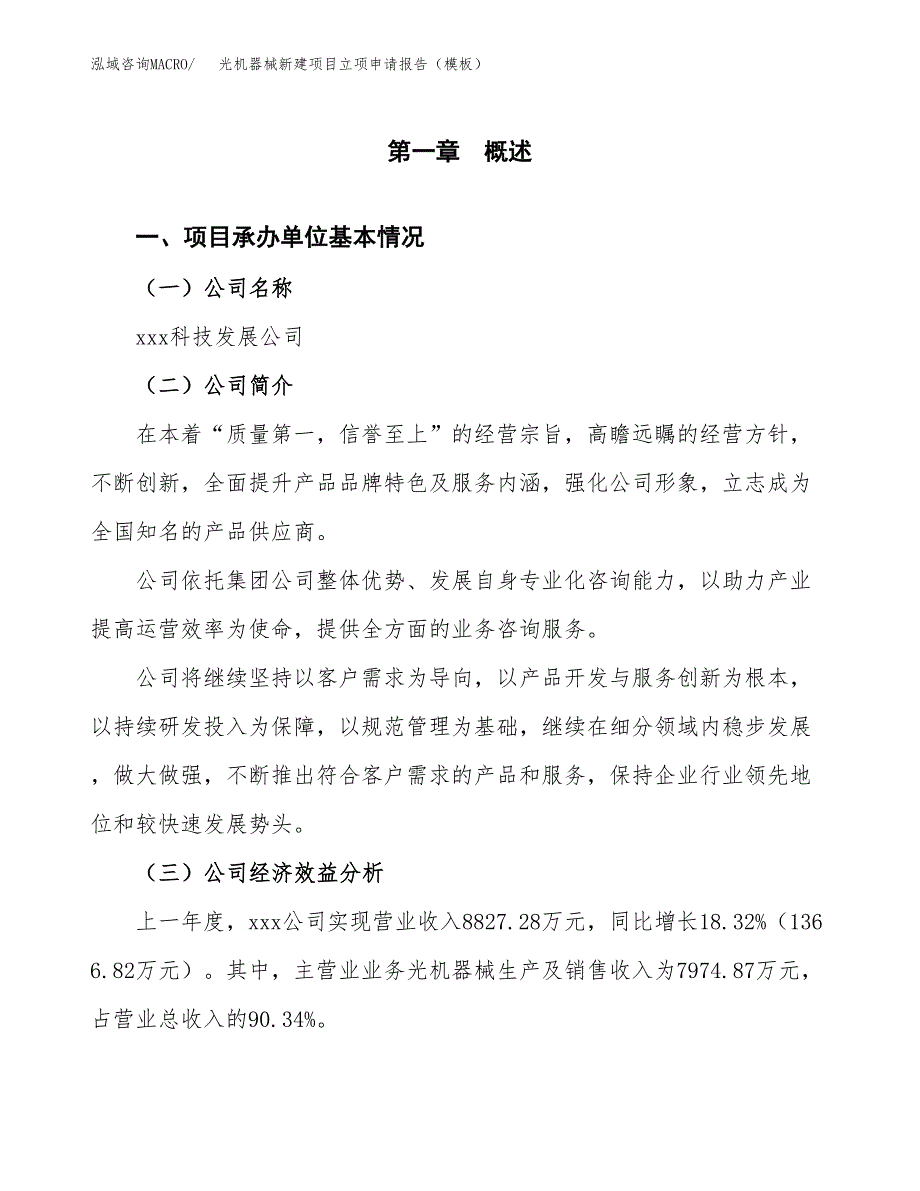 泓域咨询MACRO/ 光机器械新建项目立项申请报告（模板）

第一章 概述

一、项目承办单位基本情况

（一）公司名称

xxx科技发展公司

（二）公司简介

在本着“质量第一，信誉至上”的经营宗旨，高瞻远瞩的经营方针，不断创新，全面提升产品品牌特色及服务内涵，强化公司形象，立志成为全国知名的产品供应商。

公司依托集团公司整体优势、发展自身专业化咨询能力，以助力产业提高运营效率为使命，提供全方面的业务咨询服务。

公司将继续坚持以客户需求为导向，以产品开发与服务创新为根本，以持续研发投入为保障，以规范管理为基础，继续在细分领域内稳步发展，做大做强，不断推出符合客户需求的产品和服务，保持企业行业领先地位和较快速发展势头。

（三）公司经济效益分析

上一年度，xxx公司实现营业收入8827.28万元，同比增长18.32%（1366.82万元）。其中，主营业业务光机器械生产及销售收入为7974.87万元，占营业总收入的90.34%。